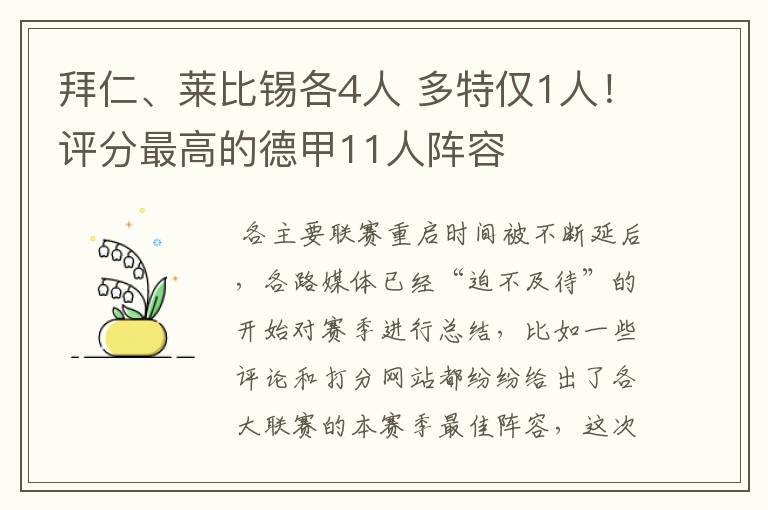 拜仁、莱比锡各4人 多特仅1人！评分最高的德甲11人阵容

各主要联赛重启时间被不断延后，各路媒体已经“迫不及待”的开始对赛季进行总结，比如一些评论和打分网站都纷纷给出了各大联赛的本赛季最佳阵容，这次